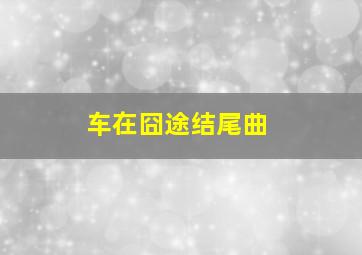 车在囧途结尾曲